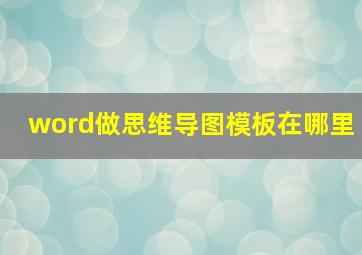 word做思维导图模板在哪里